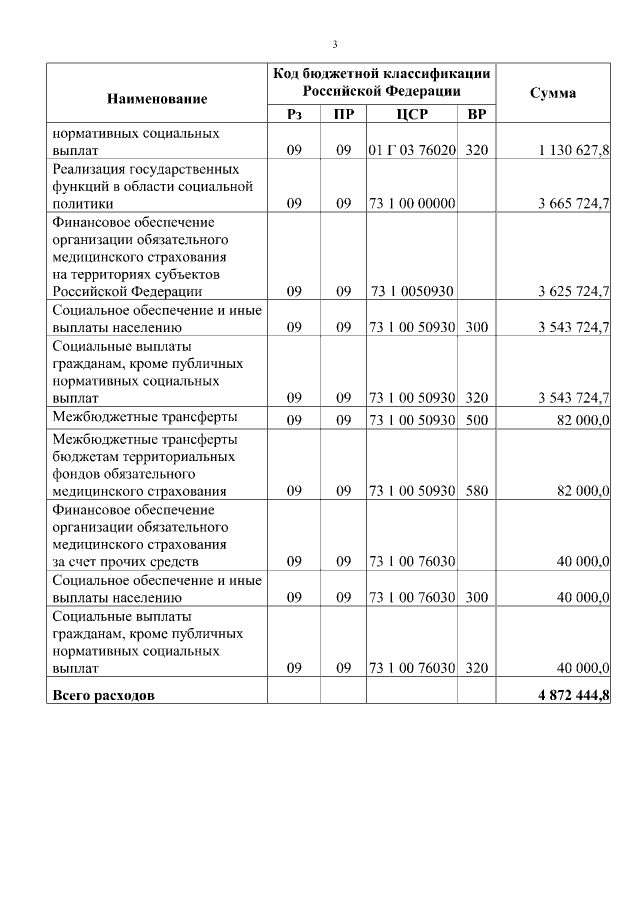 3

| Наименование | Код бюджетной классификации Российской Федерации | | | | Сумма |
|---|---|---|---|---|---|
| | Рз | ПР | ЦСР | ВР | |
| нормативных социальных выплат | 09 | 09 | 01 Г 03 76020 | 320 | 1 130 627,8 |
| Реализация государственных функций в области социальной политики | 09 | 09 | 73 1 00 00000 | | 3 665 724,7 |
| Финансовое обеспечение организации обязательного медицинского страхования на территориях субъектов Российской Федерации | 09 | 09 | 73 1 0050930 | | 3 625 724,7 |
| Социальное обеспечение и иные выплаты населению | 09 | 09 | 73 1 00 50930 | 300 | 3 543 724,7 |
| Социальные выплаты гражданам, кроме публичных нормативных социальных выплат | 09 | 09 | 73 1 00 50930 | 320 | 3 543 724,7 |
| Межбюджетные трансферты | 09 | 09 | 73 1 00 50930 | 500 | 82 000,0 |
| Межбюджетные трансферты бюджетам территориальных фондов обязательного медицинского страхования | 09 | 09 | 73 1 00 50930 | 580 | 82 000,0 |
| Финансовое обеспечение организации обязательного медицинского страхования за счет прочих средств | 09 | 09 | 73 1 00 76030 | | 40 000,0 |
| Социальное обеспечение и иные выплаты населению | 09 | 09 | 73 1 00 76030 | 300 | 40 000,0 |
| Социальные выплаты гражданам, кроме публичных нормативных социальных выплат | 09 | 09 | 73 1 00 76030 | 320 | 40 000,0 |
| Всего расходов | | | | | 4 872 444,8 |